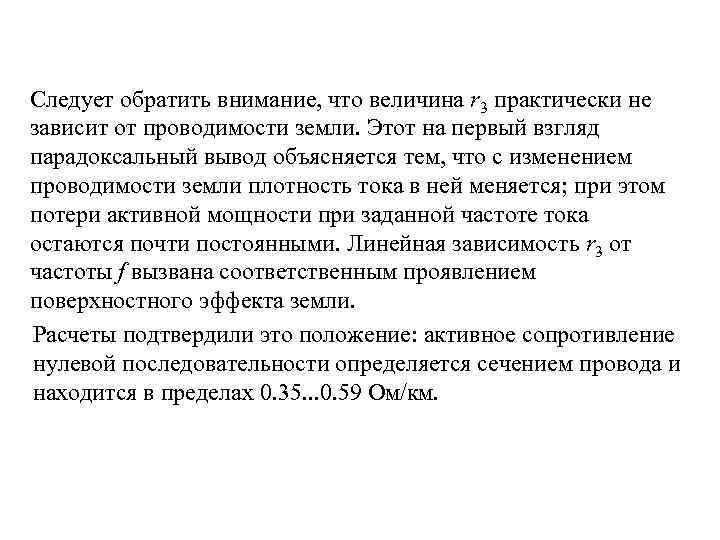 Следует обратить внимание, что величина $r_3$ практически не зависит от проводимости земли. Этот на первый взгляд парадоксальный вывод объясняется тем, что с изменением проводимости земли плотность тока в ней меняется; при этом потери активной мощности при заданной частоте тока остаются почти постоянными. Линейная зависимость $r_3$ от частоты $f$ вызвана соответственным проявлением поверхностного эффекта земли.

Расчеты подтвердили это положение: активное сопротивление нулевой последовательности определяется сечением провода и находится в пределах 0.35...0.59 Ом/км.